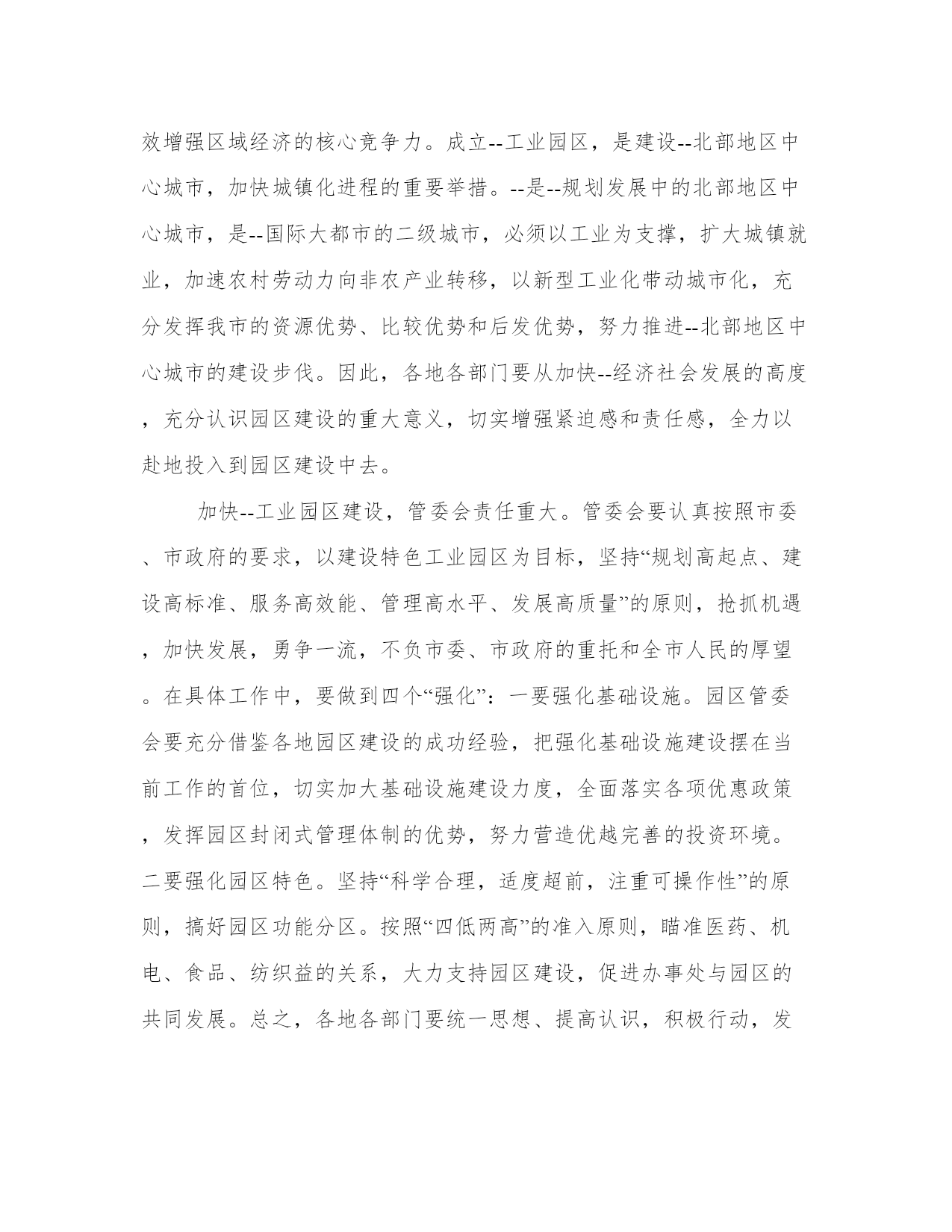 效增强区域经济的核心竞争力。成立--工业园区，是建设--北部地区中心城市，加快城镇化进程的重要举措。--是--规划发展中的北部地区中心城市，是--国际大都市的二级城市，必须以工业为支撑，扩大城镇就业，加速农村劳动力向非农产业转移，以新型工业化带动城市化，充分发挥我市的资源优势、比较优势和后发优势，努力推进--北部地区中心城市的建设步伐。因此，各地各部门要从加快--经济社会发展的高度，充分认识园区建设的重大意义，切实增强紧迫感和责任感，全力以赴地投入到园区建设中去。

加快--工业园区建设，管委会责任重大。管委会要认真按照市委、市政府的要求，以建设特色工业园区为目标，坚持“规划高起点、建设高标准、服务高效能、管理高水平、发展高质量”的原则，抢抓机遇，加快发展，勇争一流，不负市委、市政府的重托和全市人民的厚望。在具体工作中，要做到四个“强化”：一要强化基础设施。园区管委会要充分借鉴各地园区建设的成功经验，把强化基础设施建设摆在当前工作的首位，切实加大基础设施建设力度，全面落实各项优惠政策，发挥园区封闭式管理体制的优势，努力营造优越完善的投资环境。二要强化园区特色。坚持“科学合理，适度超前，注重可操作性”的原则，搞好园区功能分区。按照“四低两高”的准入原则，瞄准医药、机电、食品、纺织益的关系，大力支持园区建设，促进办事处与园区的共同发展。总之，各地各部门要统一思想、提高认识，积极行动，发